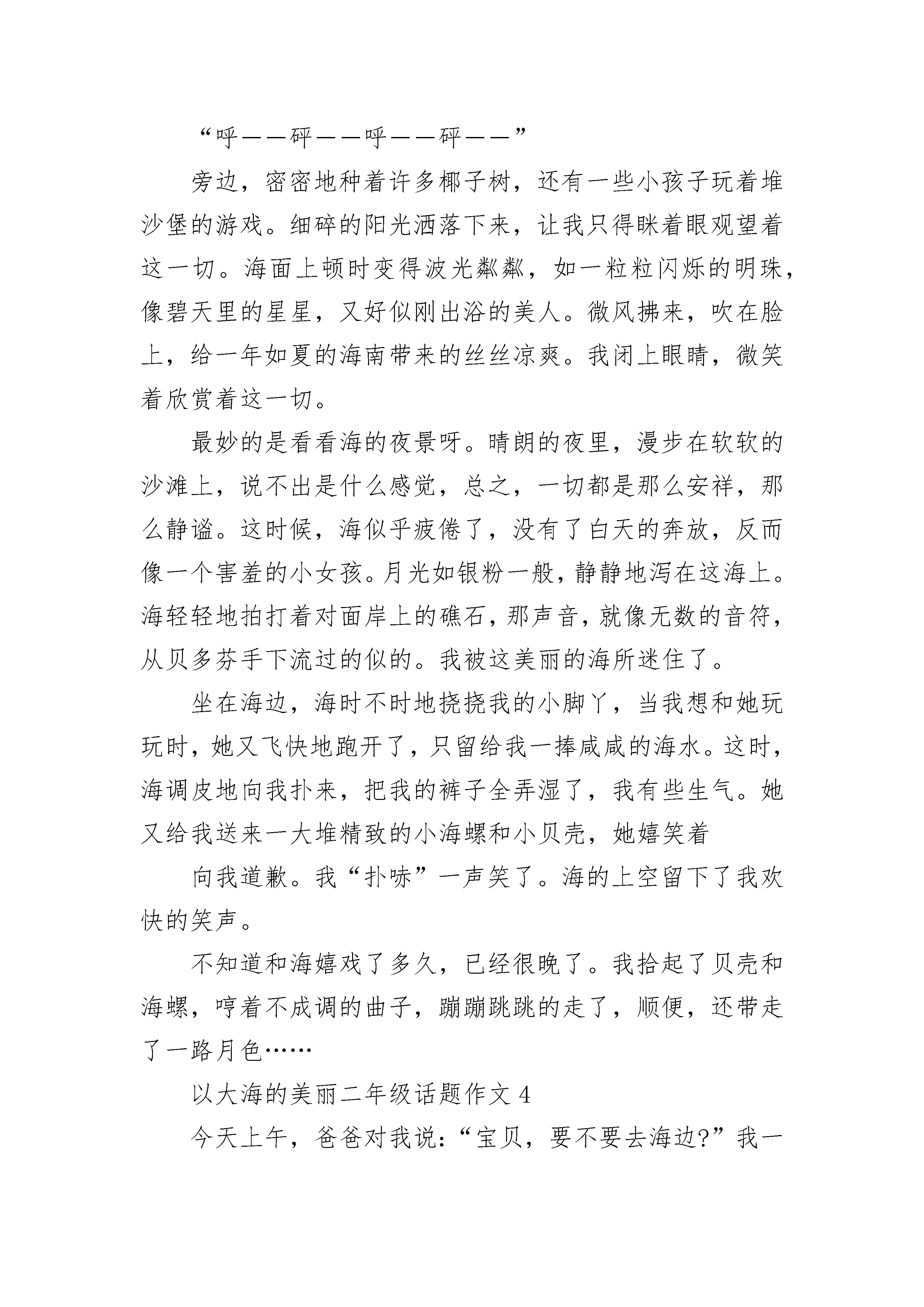 “呼——砰——呼——砰——”

旁边，密密地种着许多椰子树，还有一些小孩子玩着堆沙堡的游戏。细碎的阳光洒落下来，让我只得眯着眼观望着这一切。海面上顿时变得波光粼粼，如一粒粒闪烁的明珠，像碧天里的星星，又好似刚出浴的美人。微风拂来，吹在脸上，给一年如夏的海南带来的丝丝凉爽。我闭上眼睛，微笑着欣赏着这一切。

最妙的是看看海的夜景呀。晴朗的夜里，漫步在软软的沙滩上，说不出是什么感觉，总之，一切都是那么安祥，那么静谧。这时候，海似乎疲倦了，没有了白天的奔放，反而像一个害羞的小女孩。月光如银粉一般，静静地泻在这海上。海轻轻地拍打着对面岸上的礁石，那声音，就像无数的音符，从贝多芬手下流过的似的。我被这美丽的海所迷住了。

坐在海边，海时不时地挠挠我的小脚丫，当我想和她玩玩时，她又飞快地跑开了，只留给我一捧咸咸的海水。这时，海调皮地向我扑来，把我的裤子全弄湿了，我有些生气。她又给我送来一大堆精致的小海螺和小贝壳，她嬉笑着

向我道歉。我“扑哧”一声笑了。海的上空留下了我欢快的笑声。

不知道和海嬉戏了多久，已经很晚了。我拾起了贝壳和海螺，哼着不成调的曲子，蹦蹦跳跳的走了，顺便，还带走了一路月色……

以大海的美丽二年级话题作文 4

今天上午，爸爸对我说：“宝贝，要不要去海边?”我一